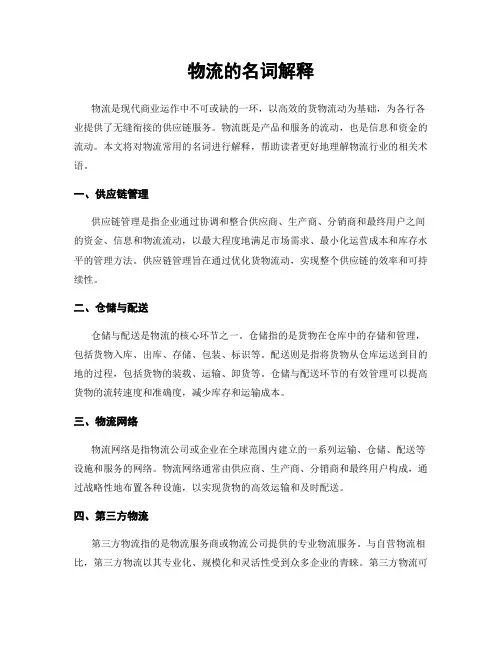 物流的名词解释

物流是现代商业运作中不可或缺的一环，以高效的货物流动为基础，为各行各业提供了无缝衔接的供应链服务。物流既是产品和服务的流动，也是信息和资金的流动。本文将对物流常用的名词进行解释，帮助读者更好地理解物流行业的相关术语。

一、供应链管理

供应链管理是指企业通过协调和整合供应商、生产商、分销商和最终用户之间的资金、信息和物流流动，以最大程度地满足市场需求、最小化运营成本和库存水平的管理方法。供应链管理旨在通过优化货物流动，实现整个供应链的效率和可持续性。

二、仓储与配送

仓储与配送是物流的核心环节之一。仓储指的是货物在仓库中的存储和管理，包括货物入库、出库、存储、包装、标识等。配送则是指将货物从仓库运送到目的地的过程，包括货物的装载、运输、卸货等。仓储与配送环节的有效管理可以提高货物的流转速度和准确度，减少库存和运输成本。

三、物流网络

物流网络是指物流公司或企业在全球范围内建立的一系列运输、仓储、配送等设施和服务的网络。物流网络通常由供应商、生产商、分销商和最终用户构成，通过战略性地布置各种设施，以实现货物的高效运输和及时配送。

四、第三方物流

第三方物流指的是物流服务商或物流公司提供的专业物流服务。与自营物流相比，第三方物流以其专业化、规模化和灵活性受到众多企业的青睐。第三方物流可